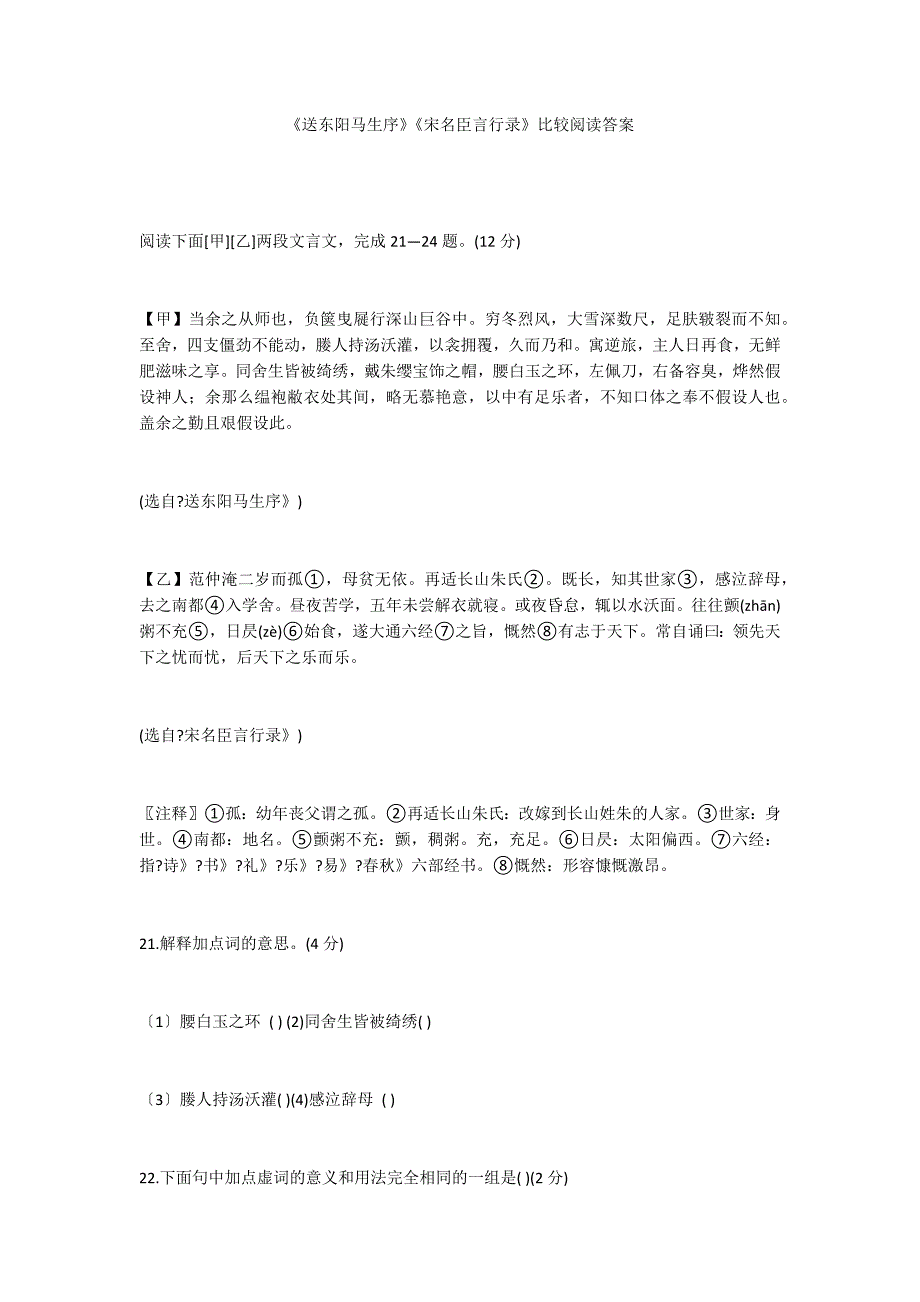 《送东阳马生序》《宋名臣言行录》比较阅读答案

阅读下面[甲][乙]两段文言文，完成 21—24 题。(12 分)

【甲】当余之从师也，负箧曳屣行深山巨谷中。穷冬烈风，大雪深数尺，足肤皲裂而不知。至舍，四支僵劲不能动，媵人持汤沃灌，以衾拥覆，久而乃和。寓逆旅，主人日再食，无鲜肥滋味之享。同舍生皆被绮绣，戴朱缨宝饰之帽，腰白玉之环，左佩刀，右备容臭，烨然假设神人；余那么缊袍敝衣处其间，略无慕艳意，以中有足乐者，不知口体之奉不假设人也。盖余之勤且艰假设此。

(选自?送东阳马生序》)

【乙】范仲淹二岁而孤①，母贫无依。再适长山朱氏②。既长，知其世家③，感泣辞母，去之南都④入学舍。昼夜苦学，五年未尝解衣就寝。或夜昏怠，辄以水沃面。往往饘(zhān)粥不充⑤，日昃(zè)⑥始食，遂大通六经⑦之旨，慨然⑧有志于天下。常自诵曰：领先天下之忧而忧，后天下之乐而乐。

(选自?宋名臣言行录》)

〖注释〗①孤：幼年丧父谓之孤。②再适长山朱氏：改嫁到长山姓朱的人家。③世家：身世。④南都：地名。⑤饘粥不充：饘，稠粥。充，充足。⑥日昃：太阳偏西。⑦六经：指?诗》?书》?礼》?乐》?易》?春秋》六部经书。⑧慨然：形容慷慨激昂。

21.解释加点词的意思。(4 分)

〔1〕腰白玉之环 ( ) (2)同舍生皆被绮绣( )

〔3〕媵人持汤沃灌( )(4)感泣辞母 ( )

22.下面句中加点虚词的意义和用法完全相同的一组是( )(2 分)